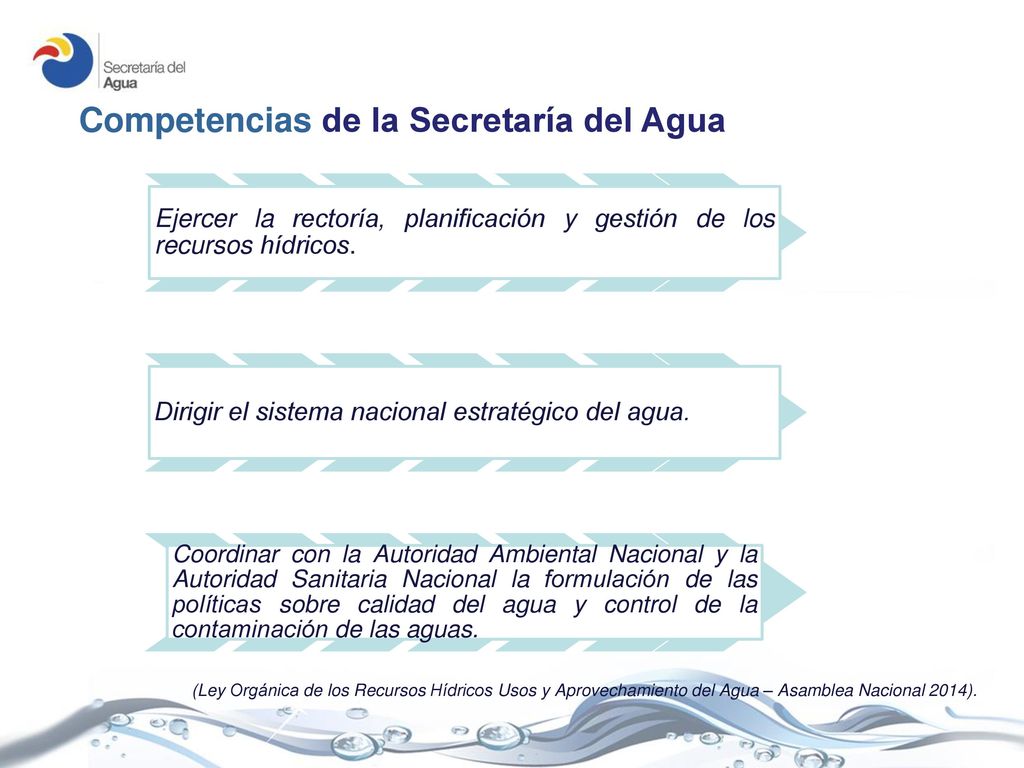 Secretaría del Agua

Competencias de la Secretaría del Agua

Ejercer la rectoría, planificación y gestión de los recursos hídricos.

Dirigir el sistema nacional estratégico del agua.

Coordinar con la Autoridad Ambiental Nacional y la Autoridad Sanitaria Nacional la formulación de las políticas sobre calidad del agua y control de la contaminación de las aguas.

(Ley Orgánica de los Recursos Hídricos Usos y Aprovechamiento del Agua – Asamblea Nacional 2014).